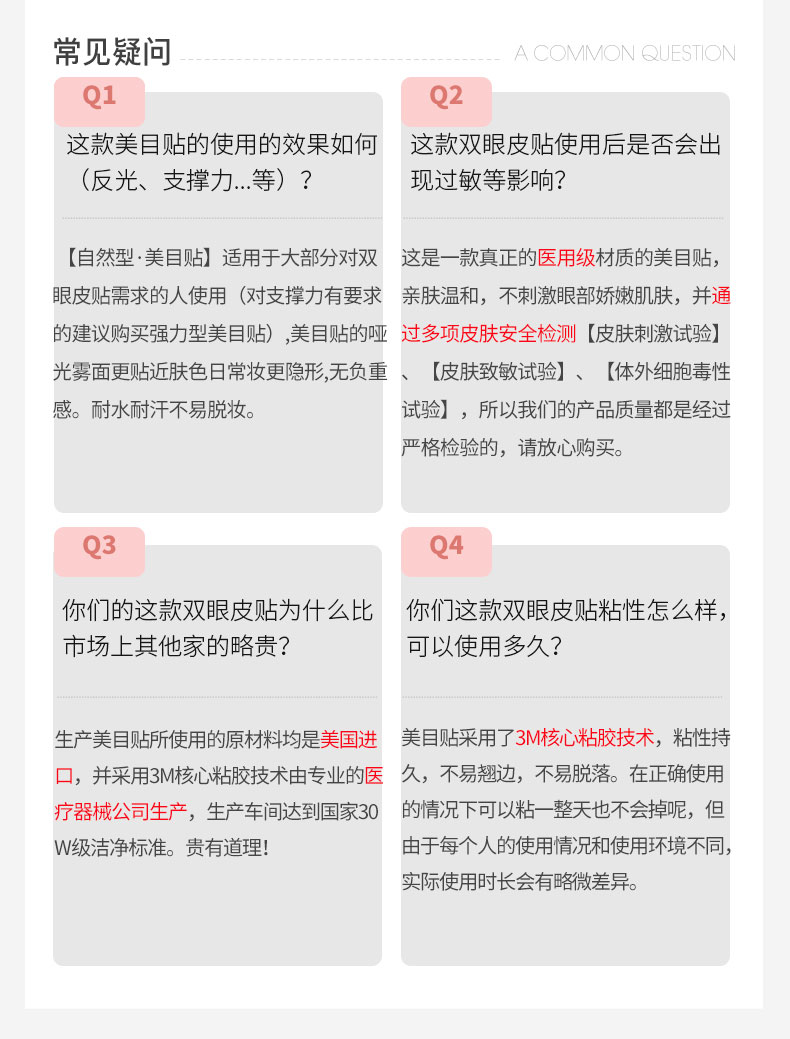 常见疑问

A COMMON QUESTION

Q1

这款美目贴的使用的效果如何（反光、支撑力...等）？

【自然型·美目贴】适用于大部分对双眼皮贴需求的人使用（对支撑力有要求的建议购买强力型美目贴）,美目贴的哑光雾面更贴近肤色日常妆更隐形,无负重感。耐水耐汗不易脱妆。

Q2

这款双眼皮贴使用后是否会出现过敏等影响?

这是一款真正的医用级材质的美目贴，亲肤温和，不刺激眼部娇嫩肌肤，并通过多项皮肤安全检测【皮肤刺激试验】、【皮肤致敏试验】、【体外细胞毒性试验】，所以我们的产品质量都是经过严格检验的，请放心购买。

Q3

你们的这款双眼皮贴为什么比市场上其他家的略贵?

生产美目贴所使用的原材料均是美国进口，并采用3M核心粘胶技术由专业的医疗器械公司生产，生产车间达到国家30W级洁净标准。贵有道理!

Q4

你们这款双眼皮贴粘性怎么样，可以使用多久?

美目贴采用了3M核心粘胶技术，粘性持久，不易翘边，不易脱落。在正确使用的情况下可以粘一整天也不会掉呢，但由于每个人的使用情况和使用环境不同，实际使用时长会有略微差异。